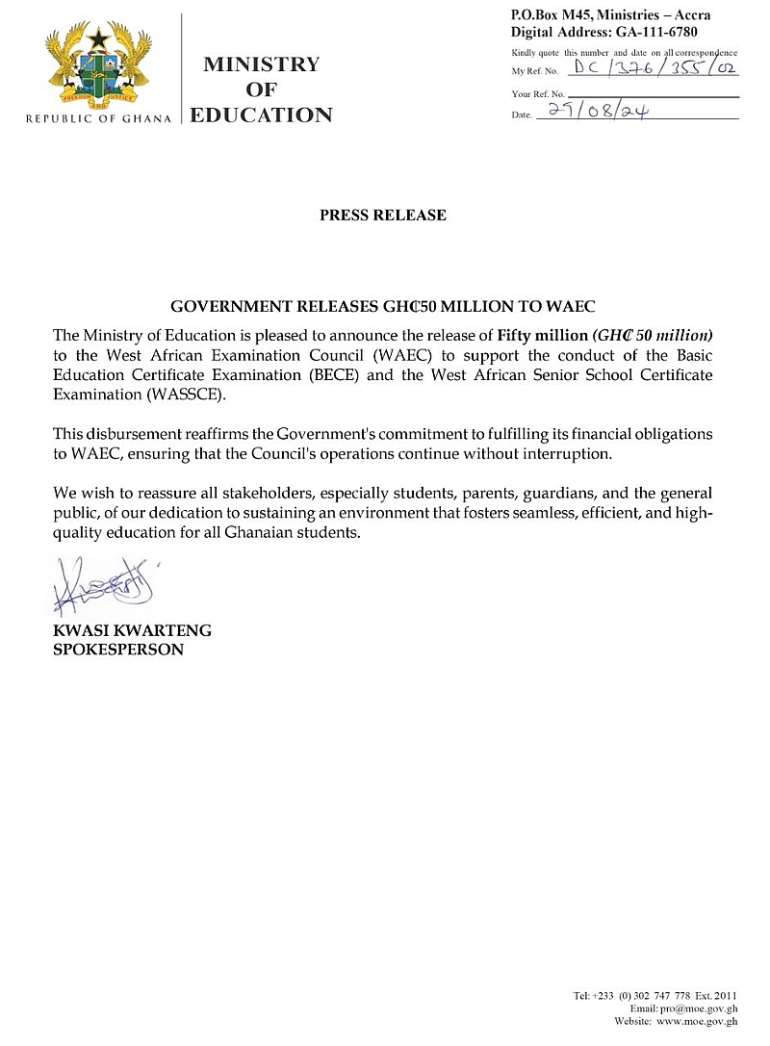 REPUBLIC OF GHANA

MINISTRY
OF
EDUCATION

P.O.Box M45, Ministries – Accra
Digital Address: GA-111-6780

Kindly quote this number and date on all correspondence
My Ref. No. DC/376/355/02
Your Ref. No. ____
Date. 29/08/24

PRESS RELEASE

GOVERNMENT RELEASES GH₵50 MILLION TO WAEC

The Ministry of Education is pleased to announce the release of Fifty million (GH₵ 50 million) to the West African Examination Council (WAEC) to support the conduct of the Basic Education Certificate Examination (BECE) and the West African Senior School Certificate Examination (WASSCE).

This disbursement reaffirms the Government's commitment to fulfilling its financial obligations to WAEC, ensuring that the Council's operations continue without interruption.

We wish to reassure all stakeholders, especially students, parents, guardians, and the general public, of our dedication to sustaining an environment that fosters seamless, efficient, and high-quality education for all Ghanaian students.

KWASI KWARTENG
SPOKESPERSON

Tel: +233 (0) 302 747 778 Ext. 2011
Email: pro@moe.gov.gh
Website: www.moe.gov.gh